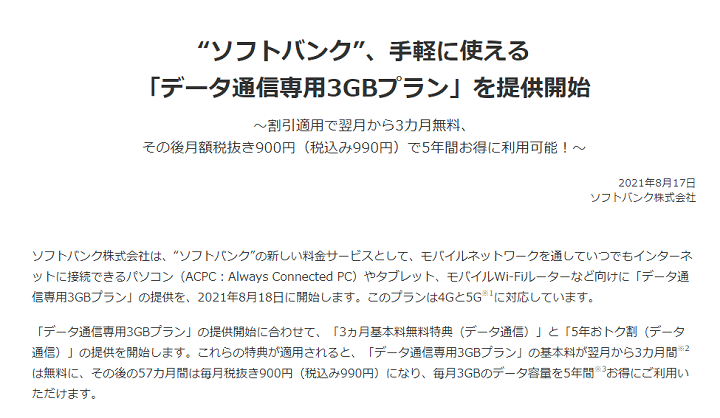 “ソフトバンク”、手軽に使える
「データ通信専用3GBプラン」を提供開始

～割引適用で翌月から3カ月無料、
その後月額税抜き900円（税込み990円）で5年間お得に利用可能！～

2021年8月17日
ソフトバンク株式会社

ソフトバンク株式会社は、“ソフトバンク”の新しい料金サービスとして、モバイルネットワークを通していつでもインターネットに接続できるパソコン（ACPC：Always Connected PC）やタブレット、モバイルWi-Fiルーターなど向けに「データ通信専用3GBプラン」の提供を、2021年8月18日に開始します。このプランは4Gと5G$^{※1}$に対応しています。

「データ通信専用3GBプラン」の提供開始に合わせて、「3カ月基本料無料特典（データ通信）」と「5年おトク割（データ通信）」の提供を開始します。これらの特典が適用されると、「データ通信専用3GBプラン」の基本料が翌月から3カ月間$^{※2}$は無料に、その後の57カ月間は毎月税抜き900円（税込み990円）になり、毎月3GBのデータ容量を5年間$^{※3}$お得にご利用いただけます。